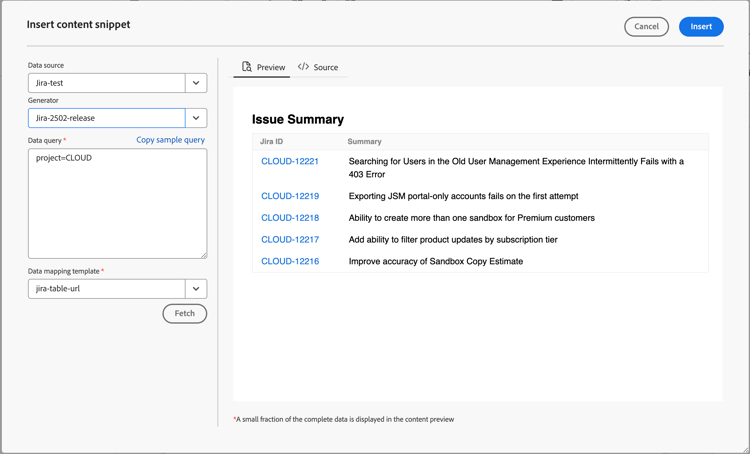 Insert content snippet

Cancel
Insert

Data source
Jira-test
Generator
Jira-2502-release
Data query *
Copy sample query
project=CLOUD
Data mapping template *
jira-table-url
Fetch

Preview
Source

Issue Summary

| Jira ID | Summary |
|---|---|
| CLOUD-12221 | Searching for Users in the Old User Management Experience Intermittently Fails with a 403 Error |
| CLOUD-12219 | Exporting JSM portal-only accounts fails on the first attempt |
| CLOUD-12218 | Ability to create more than one sandbox for Premium customers |
| CLOUD-12217 | Add ability to filter product updates by subscription tier |
| CLOUD-12216 | Improve accuracy of Sandbox Copy Estimate |

*A small fraction of the complete data is displayed in the content preview